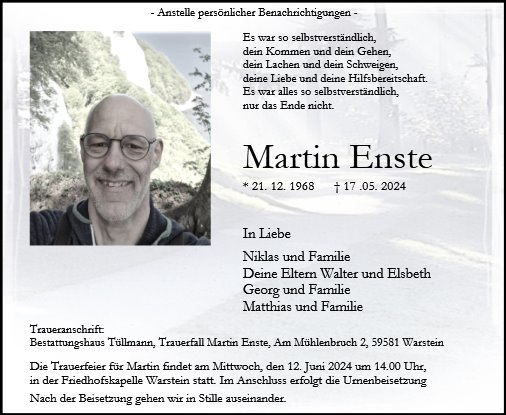 - Anstelle persönlicher Benachrichtigungen -

Es war so selbstverständlich,
dein Kommen und dein Gehen,
dein Lachen und dein Schweigen,
deine Liebe und deine Hilfsbereitschaft.
Es war alles so selbstverständlich,
nur das Ende nicht.

Martin Enste

* 21. 12. 1968 † 17 .05. 2024

In Liebe

Niklas und Familie
Deine Eltern Walter und Elsbeth
Georg und Familie
Matthias und Familie

Traueranschrift:
Bestattungshaus Tüllmann, Trauerfall Martin Enste, Am Mühlenbruch 2, 59581 Warstein

Die Trauerfeier für Martin findet am Mittwoch, den 12. Juni 2024 um 14.00 Uhr, in der Friedhofskapelle Warstein statt. Im Anschluss erfolgt die Urnenbeisetzung

Nach der Beisetzung gehen wir in Stille auseinander.